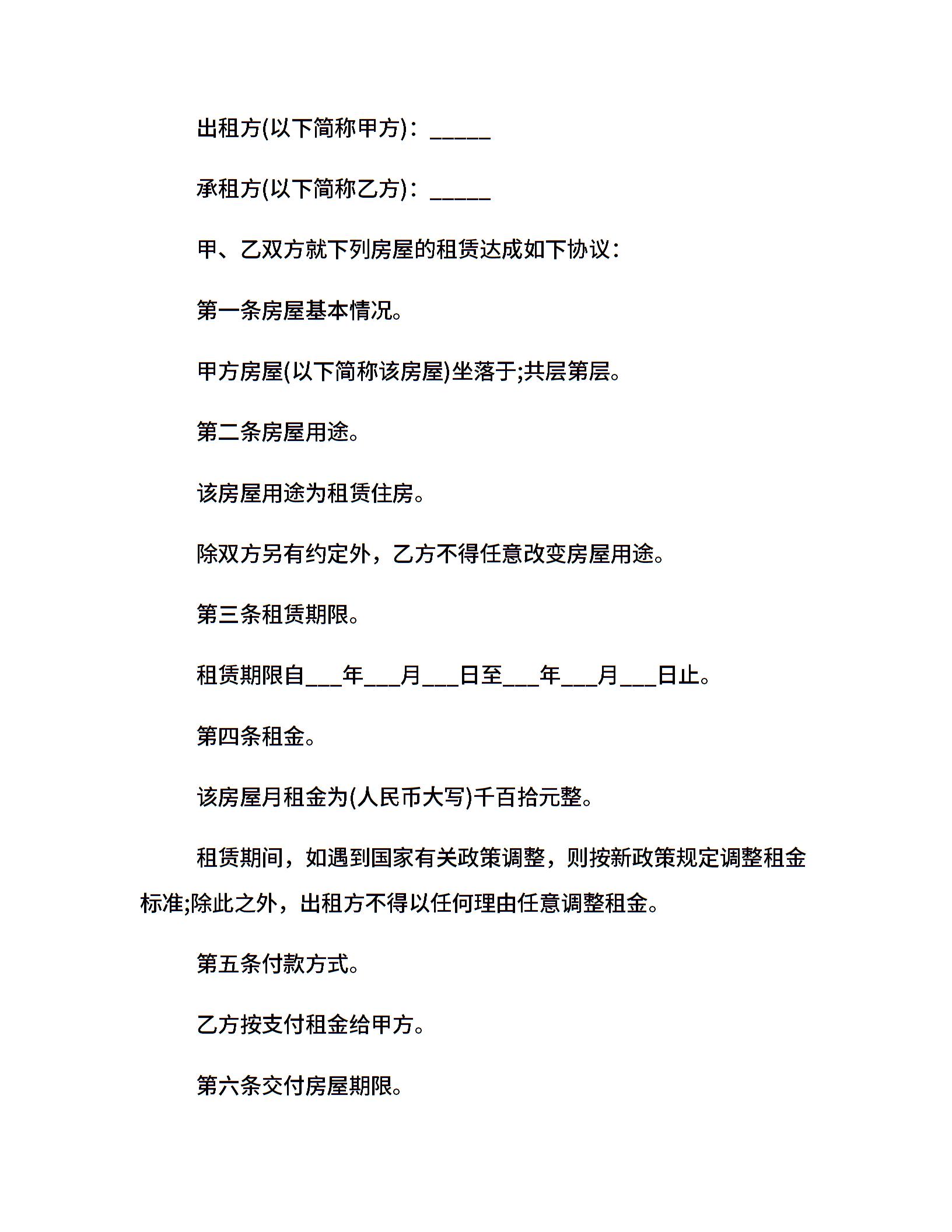 出租方(以下简称甲方)：_____

承租方(以下简称乙方)：_____

甲、乙双方就下列房屋的租赁达成如下协议：

第一条房屋基本情况。

甲方房屋(以下简称该房屋)坐落于;共层第层。

第二条房屋用途。

该房屋用途为租赁住房。

除双方另有约定外，乙方不得任意改变房屋用途。

第三条租赁期限。

租赁期限自___年___月___日至___年___月___日止。

第四条租金。

该房屋月租金为(人民币大写)千百拾元整。

租赁期间，如遇到国家有关政策调整，则按新政策规定调整租金标准;除此之外，出租方不得以任何理由任意调整租金。

第五条付款方式。

乙方按支付租金给甲方。

第六条交付房屋期限。